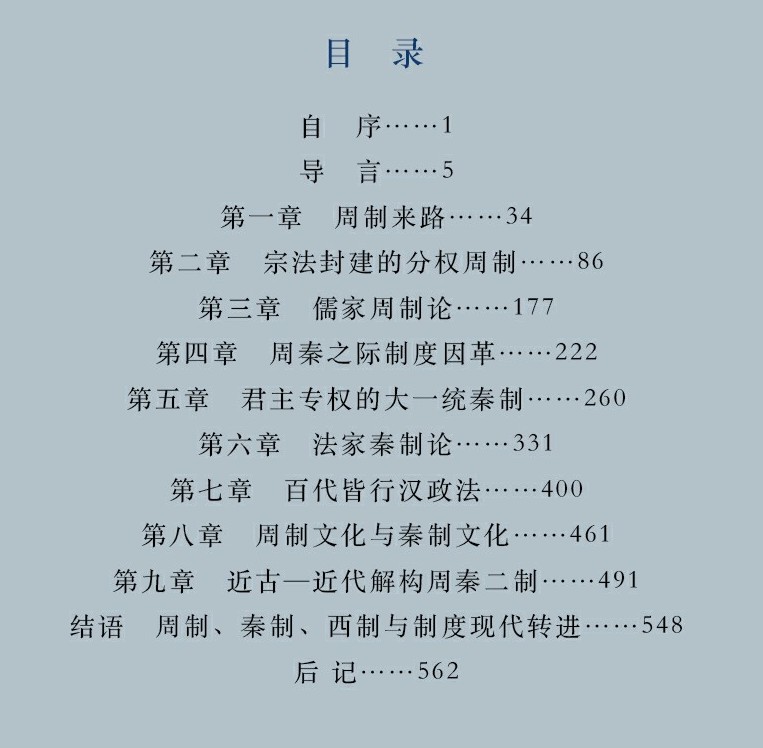 目 录

自 序……1

导 言……5

第一章 周制来路……34

第二章 宗法封建的分权周制……86

第三章 儒家周制论……177

第四章 周秦之际制度因革……222

第五章 君主专权的大一统秦制……260

第六章 法家秦制论……331

第七章 百代皆行汉政法……400

第八章 周制文化与秦制文化……461

第九章 近古—近代解构周秦二制……491

结语 周制、秦制、西制与制度现代转进……548

后 记……562